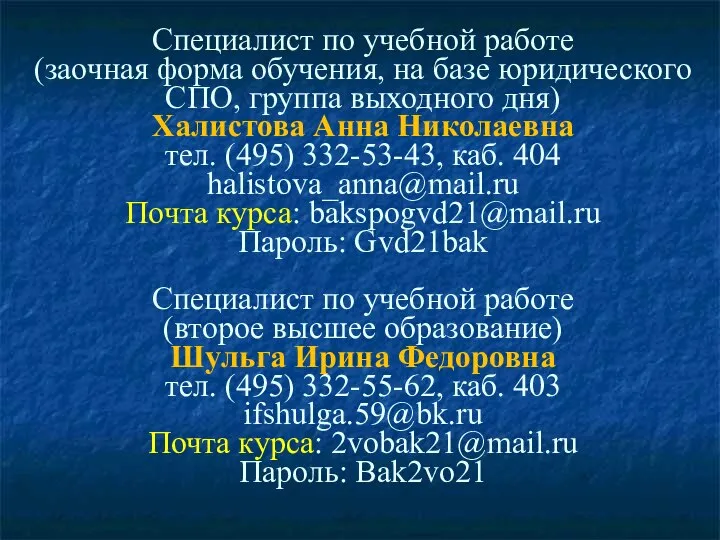 Специалист по учебной работе
(заочная форма обучения, на базе юридического СПО, группа выходного дня)
Халистова Анна Николаевна
тел. (495) 332-53-43, каб. 404
halistova_anna@mail.ru
Почта курса: bakspogvd21@mail.ru
Пароль: Gvd21bak

Специалист по учебной работе
(второе высшее образование)
Шульга Ирина Федоровна
тел. (495) 332-55-62, каб. 403
ifshulga.59@bk.ru
Почта курса: 2vobak21@mail.ru
Пароль: Bak2vo21